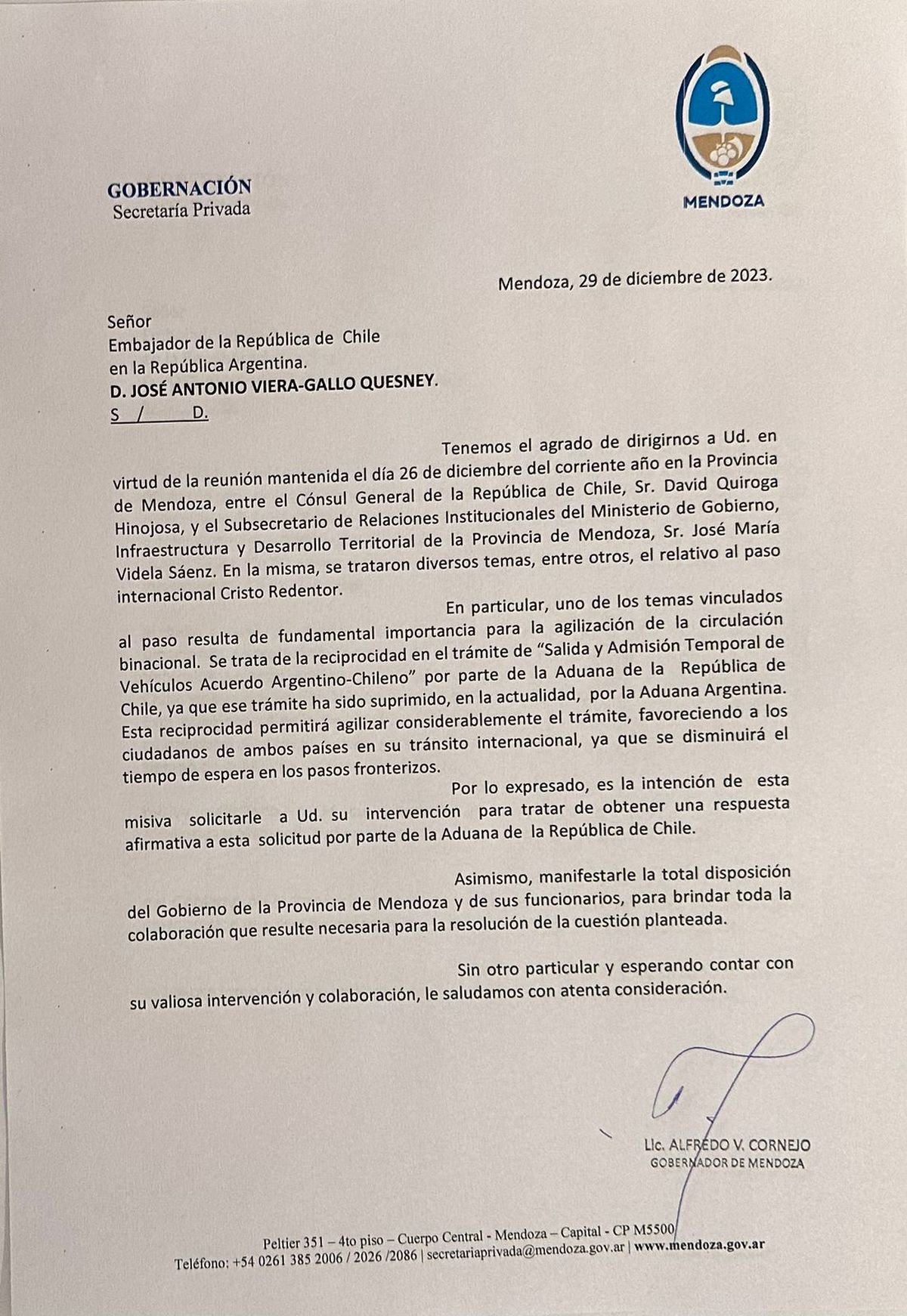 GOBERNACIÓN
Secretaría Privada

MENDOZA

Mendoza, 29 de diciembre de 2023.

Señor
Embajador de la República de Chile
en la República Argentina.
D. JOSÉ ANTONIO VIERA-GALLO QUESNEY.
S / D.

Tenemos el agrado de dirigirnos a Ud. en virtud de la reunión mantenida el día 26 de diciembre del corriente año en la Provincia de Mendoza, entre el Cónsul General de la República de Chile, Sr. David Quiroga Hinojosa, y el Subsecretario de Relaciones Institucionales del Ministerio de Gobierno, Infraestructura y Desarrollo Territorial de la Provincia de Mendoza, Sr. José María Videla Sáenz. En la misma, se trataron diversos temas, entre otros, el relativo al paso internacional Cristo Redentor.

En particular, uno de los temas vinculados al paso resulta de fundamental importancia para la agilización de la circulación binacional. Se trata de la reciprocidad en el trámite de "Salida y Admisión Temporal de Vehículos Acuerdo Argentino-Chileno" por parte de la Aduana de la República de Chile, ya que ese trámite ha sido suprimido, en la actualidad, por la Aduana Argentina. Esta reciprocidad permitirá agilizar considerablemente el trámite, favoreciendo a los ciudadanos de ambos países en su tránsito internacional, ya que se disminuirá el tiempo de espera en los pasos fronterizos.

Por lo expresado, es la intención de esta misiva solicitarle a Ud. su intervención para tratar de obtener una respuesta afirmativa a esta solicitud por parte de la Aduana de la República de Chile.

Asimismo, manifestarle la total disposición del Gobierno de la Provincia de Mendoza y de sus funcionarios, para brindar toda la colaboración que resulte necesaria para la resolución de la cuestión planteada.

Sin otro particular y esperando contar con su valiosa intervención y colaboración, le saludamos con atenta consideración.

Lic. ALFREDO V. CORNEJO
GOBERNADOR DE MENDOZA

Peltier 351 – 4to piso – Cuerpo Central - Mendoza – Capital - CP M5500
Teléfono: +54 0261 385 2006 / 2026 /2086 | secretariaprivada@mendoza.gov.ar | www.mendoza.gov.ar